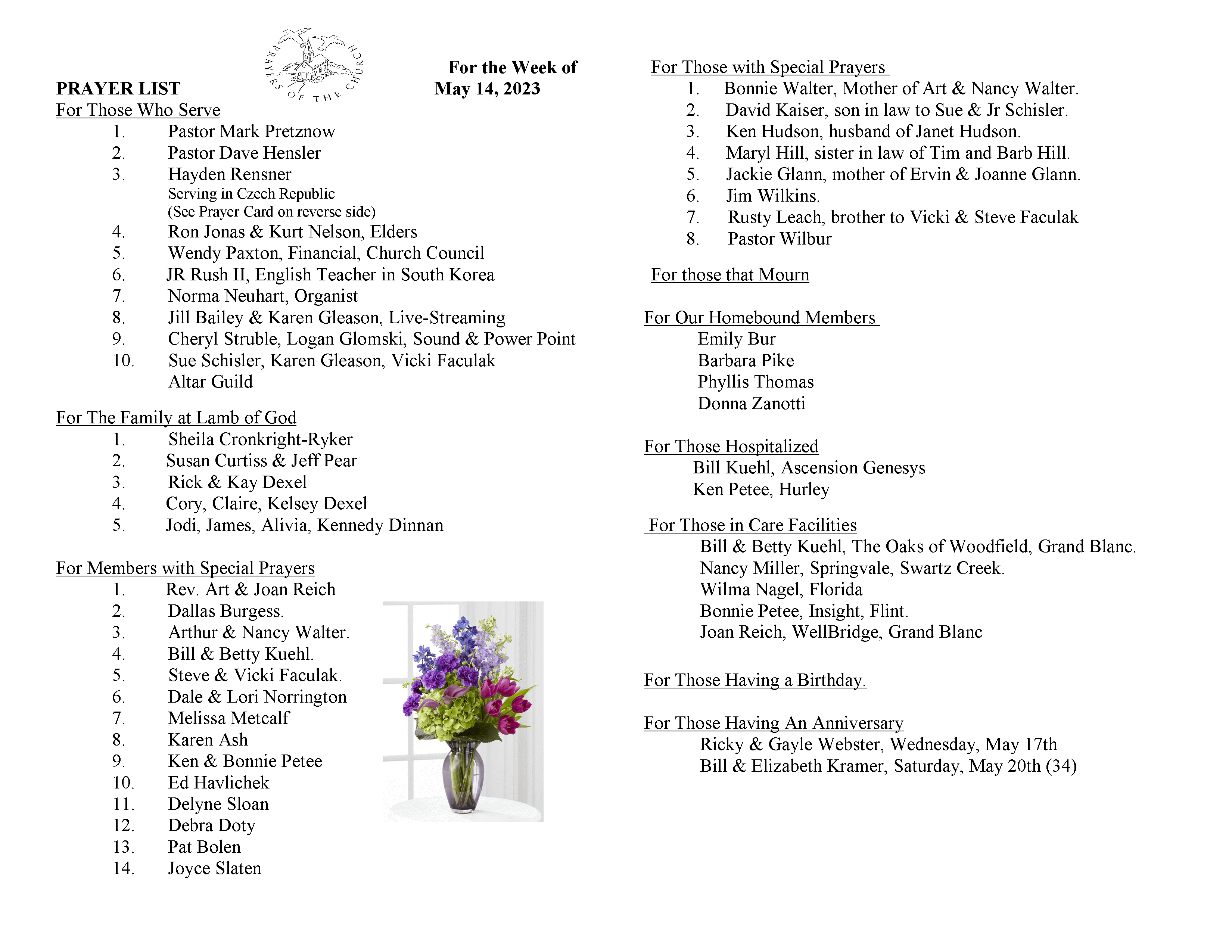 PRAYERS OF THE CHURCH

PRAYER LIST

For the Week of
May 14, 2023

For Those Who Serve
1. Pastor Mark Pretznow
2. Pastor Dave Hensler
3. Hayden Rensner
Serving in Czech Republic
(See Prayer Card on reverse side)
4. Ron Jonas & Kurt Nelson, Elders
5. Wendy Paxton, Financial, Church Council
6. JR Rush II, English Teacher in South Korea
7. Norma Neuhart, Organist
8. Jill Bailey & Karen Gleason, Live-Streaming
9. Cheryl Struble, Logan Glomski, Sound & Power Point
10. Sue Schisler, Karen Gleason, Vicki Faculak
Altar Guild

For The Family at Lamb of God
1. Sheila Cronkright-Ryker
2. Susan Curtiss & Jeff Pear
3. Rick & Kay Dexel
4. Cory, Claire, Kelsey Dexel
5. Jodi, James, Alivia, Kennedy Dinnan

For Members with Special Prayers
1. Rev. Art & Joan Reich
2. Dallas Burgess.
3. Arthur & Nancy Walter.
4. Bill & Betty Kuehl.
5. Steve & Vicki Faculak.
6. Dale & Lori Norrington
7. Melissa Metcalf
8. Karen Ash
9. Ken & Bonnie Petee
10. Ed Havlichek
11. Delyne Sloan
12. Debra Doty
13. Pat Bolen
14. Joyce Slaten

For Those with Special Prayers
1. Bonnie Walter, Mother of Art & Nancy Walter.
2. David Kaiser, son in law to Sue & Jr Schisler.
3. Ken Hudson, husband of Janet Hudson.
4. Maryl Hill, sister in law of Tim and Barb Hill.
5. Jackie Glann, mother of Ervin & Joanne Glann.
6. Jim Wilkins.
7. Rusty Leach, brother to Vicki & Steve Faculak
8. Pastor Wilbur

For those that Mourn

For Our Homebound Members
Emily Bur
Barbara Pike
Phyllis Thomas
Donna Zanotti

For Those Hospitalized
Bill Kuehl, Ascension Genesys
Ken Petee, Hurley

For Those in Care Facilities
Bill & Betty Kuehl, The Oaks of Woodfield, Grand Blanc.
Nancy Miller, Springvale, Swartz Creek.
Wilma Nagel, Florida
Bonnie Petee, Insight, Flint.
Joan Reich, WellBridge, Grand Blanc

For Those Having a Birthday.

For Those Having An Anniversary
Ricky & Gayle Webster, Wednesday, May 17th
Bill & Elizabeth Kramer, Saturday, May 20th (34)